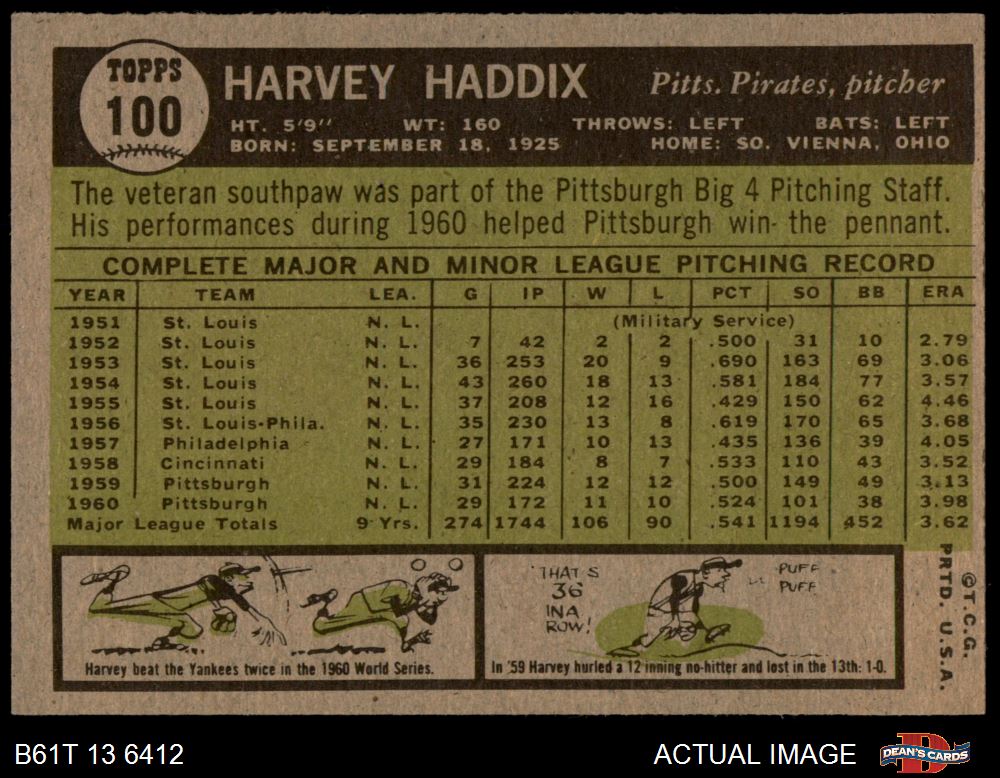 TOPPS
100

HARVEY HADDIX

Pitts. Pirates, pitcher

HT. 5'9" WT: 160 THROWS: LEFT BATS: LEFT
BORN: SEPTEMBER 18, 1925 HOME: SO. VIENNA, OHIO

The veteran southpaw was part of the Pittsburgh Big 4 Pitching Staff. His performances during 1960 helped Pittsburgh win the pennant.

COMPLETE MAJOR AND MINOR LEAGUE PITCHING RECORD

| YEAR | TEAM | LEA. | G | IP | W | L | PCT | SO | BB | ERA |
|---|---|---|---|---|---|---|---|---|---|---|
| 1951 | St. Louis | N. L. | (Military Service) | | | | | | | |
| 1952 | St. Louis | N. L. | 7 | 42 | 2 | 2 | .500 | 31 | 10 | 2.79 |
| 1953 | St. Louis | N. L. | 36 | 253 | 20 | 9 | .690 | 163 | 69 | 3.06 |
| 1954 | St. Louis | N. L. | 43 | 260 | 18 | 13 | .581 | 184 | 77 | 3.57 |
| 1955 | St. Louis | N. L. | 37 | 208 | 12 | 16 | .429 | 150 | 62 | 4.46 |
| 1956 | St. Louis-Phila. | N. L. | 35 | 230 | 13 | 8 | .619 | 170 | 65 | 3.68 |
| 1957 | Philadelphia | N. L. | 27 | 171 | 10 | 13 | .435 | 136 | 39 | 4.05 |
| 1958 | Cincinnati | N. L. | 29 | 184 | 8 | 7 | .533 | 110 | 43 | 3.52 |
| 1959 | Pittsburgh | N. L. | 31 | 224 | 12 | 12 | .500 | 149 | 49 | 3.13 |
| 1960 | Pittsburgh | N. L. | 29 | 172 | 11 | 10 | .524 | 101 | 38 | 3.98 |
| Major League Totals | | 9 Yrs. | 274 | 1744 | 106 | 90 | .541 | 1194 | 452 | 3.62 |

Harvey beat the Yankees twice in the 1960 World Series.

THAT'S 36 INA ROW!

PUFF PUFF

In '59 Harvey hurled a 12 inning no-hitter and lost in the 13th: 1-0.

©T.C.G. PRTD. U.S.A.

B61T 13 6412

ACTUAL IMAGE

DEAN'S CARDS